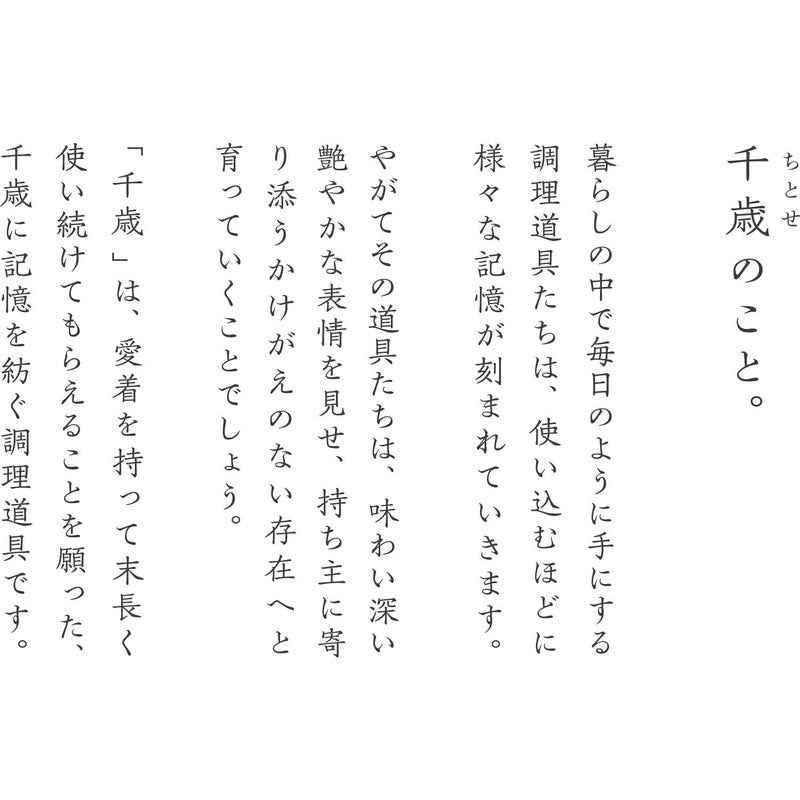 ちとせ
千歳のこと。

暮らしの中で毎日のように手にする調理道具たちは、使い込むほどに様々な記憶が刻まれていきます。

やがてその道具たちは、味わい深い艶やかな表情を見せ、持ち主に寄り添うかけがえのない存在へと育っていくことでしょう。

「千歳」は、愛着を持って末長く使い続けてもらえることを願った、千歳に記憶を紡ぐ調理道具です。